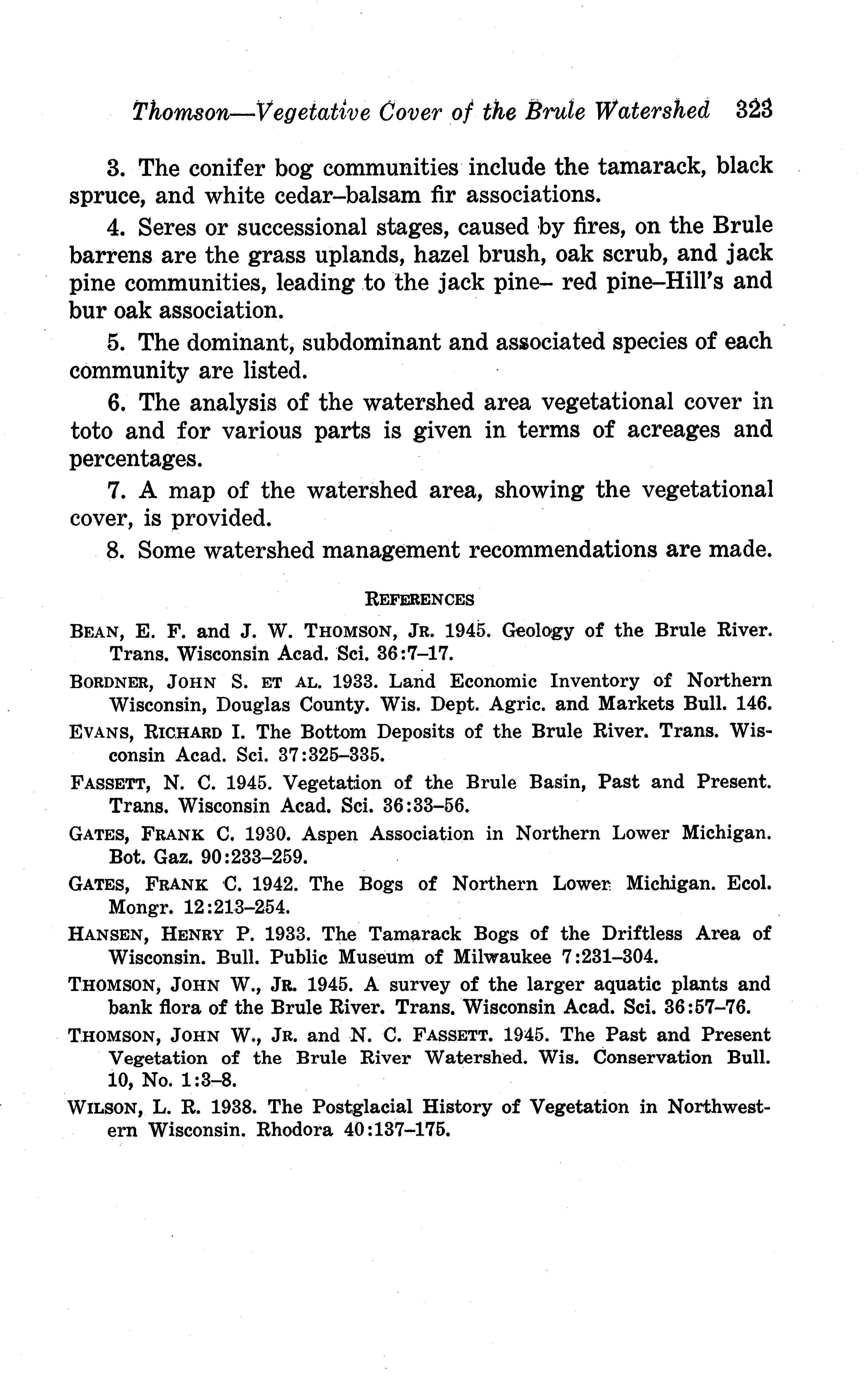 Thomson—Vegetative Cover of the Brule Watershed 323

3. The conifer bog communities include the tamarack, black spruce, and white cedar–balsam fir associations.

4. Seres or successional stages, caused by fires, on the Brule barrens are the grass uplands, hazel brush, oak scrub, and jack pine communities, leading to the jack pine– red pine–Hill's and bur oak association.

5. The dominant, subdominant and associated species of each community are listed.

6. The analysis of the watershed area vegetational cover in toto and for various parts is given in terms of acreages and percentages.

7. A map of the watershed area, showing the vegetational cover, is provided.

8. Some watershed management recommendations are made.

REFERENCES

BEAN, E. F. and J. W. THOMSON, JR. 1945. Geology of the Brule River. Trans. Wisconsin Acad. Sci. 36:7–17.

BORDNER, JOHN S. ET AL. 1933. Land Economic Inventory of Northern Wisconsin, Douglas County. Wis. Dept. Agric. and Markets Bull. 146.

EVANS, RICHARD I. The Bottom Deposits of the Brule River. Trans. Wisconsin Acad. Sci. 37:325–335.

FASSETT, N. C. 1945. Vegetation of the Brule Basin, Past and Present. Trans. Wisconsin Acad. Sci. 36:33–56.

GATES, FRANK C. 1930. Aspen Association in Northern Lower Michigan. Bot. Gaz. 90:233–259.

GATES, FRANK C. 1942. The Bogs of Northern Lower Michigan. Ecol. Mongr. 12:213–254.

HANSEN, HENRY P. 1933. The Tamarack Bogs of the Driftless Area of Wisconsin. Bull. Public Museum of Milwaukee 7:231–304.

THOMSON, JOHN W., JR. 1945. A survey of the larger aquatic plants and bank flora of the Brule River. Trans. Wisconsin Acad. Sci. 36:57–76.

THOMSON, JOHN W., JR. and N. C. FASSETT. 1945. The Past and Present Vegetation of the Brule River Watershed. Wis. Conservation Bull. 10, No. 1:3–8.

WILSON, L. R. 1938. The Postglacial History of Vegetation in Northwestern Wisconsin. Rhodora 40:137–175.